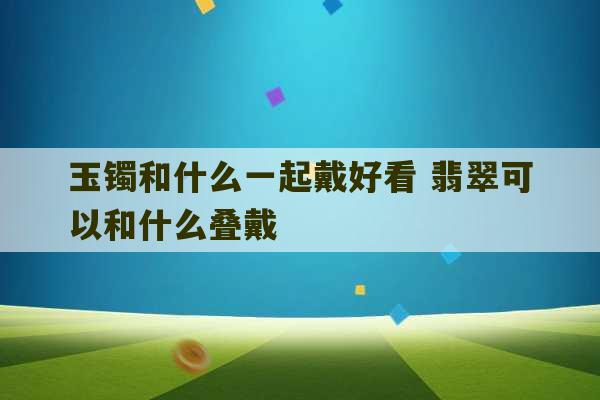 玉镯和什么一起戴好看 翡翠可以和什么叠戴